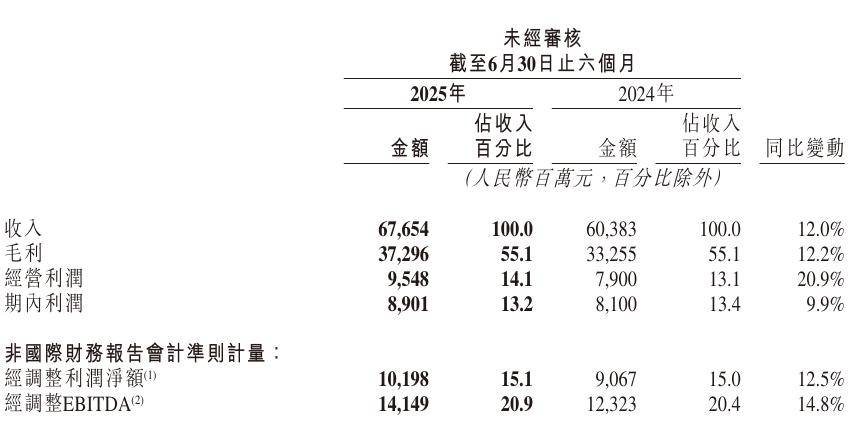 未經審核
截至6月30日止六個月

| | 2025年 金額 | 2025年 佔收入百分比 | 2024年 金額 | 2024年 佔收入百分比 | 同比變動 |
|---|---|---|---|---|---|
| | (人民幣百萬元，百分比除外) | | | | |
| 收入 | 67,654 | 100.0 | 60,383 | 100.0 | 12.0% |
| 毛利 | 37,296 | 55.1 | 33,255 | 55.1 | 12.2% |
| 經營利潤 | 9,548 | 14.1 | 7,900 | 13.1 | 20.9% |
| 期內利潤 | 8,901 | 13.2 | 8,100 | 13.4 | 9.9% |
| 非國際財務報告會計準則計量： | | | | | |
| 經調整利潤淨額$^{(1)}$ | 10,198 | 15.1 | 9,067 | 15.0 | 12.5% |
| 經調整EBITDA$^{(2)}$ | 14,149 | 20.9 | 12,323 | 20.4 | 14.8% |